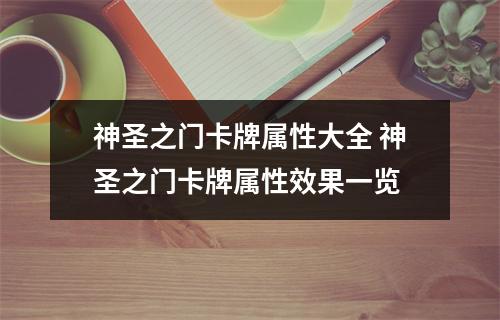 神圣之门卡牌属性大全 神圣之门卡牌属性效果一览